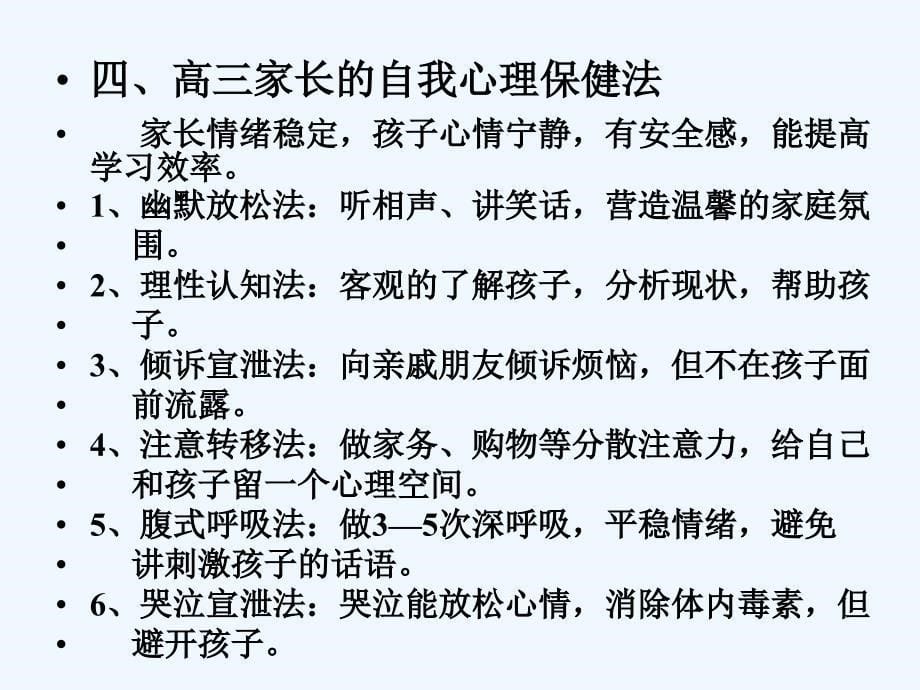 • 四、高三家长的自我心理保健法

• 家长情绪稳定，孩子心情宁静，有安全感，能提高学习效率。

• 1、幽默放松法：听相声、讲笑话，营造温馨的家庭氛
• 围。

• 2、理性认知法：客观的了解孩子，分析现状，帮助孩
• 子。

• 3、倾诉宣泄法：向亲戚朋友倾诉烦恼，但不在孩子面
• 前流露。

• 4、注意转移法：做家务、购物等分散注意力，给自己
• 和孩子留一个心理空间。

• 5、腹式呼吸法：做3—5次深呼吸，平稳情绪，避免
• 讲刺激孩子的话语。

• 6、哭泣宣泄法：哭泣能放松心情，消除体内毒素，但
• 避开孩子。